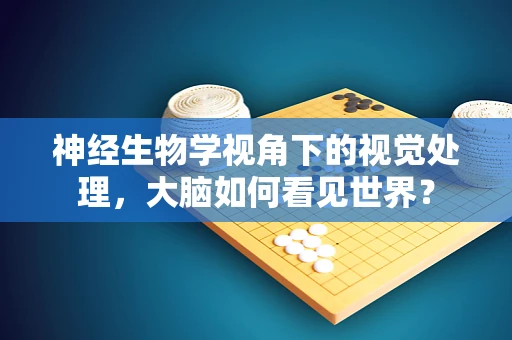 神经生物学视角下的视觉处理，大脑如何看见世界？